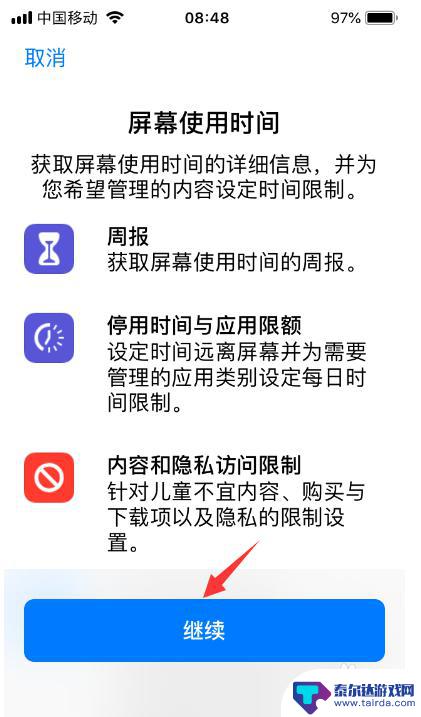 中国移动 08:48 97%

取消

屏幕使用时间

获取屏幕使用时间的详细信息，并为您希望管理的内容设定时间限制。

周报
获取屏幕使用时间的周报。

停用时间与应用限额
设定时间远离屏幕并为需要管理的应用类别设定每日时间限制。

内容和隐私访问限制
针对儿童不宜内容、购买与下载项以及隐私的限制设置。

继续

泰尔达游戏网
www.tairda.com